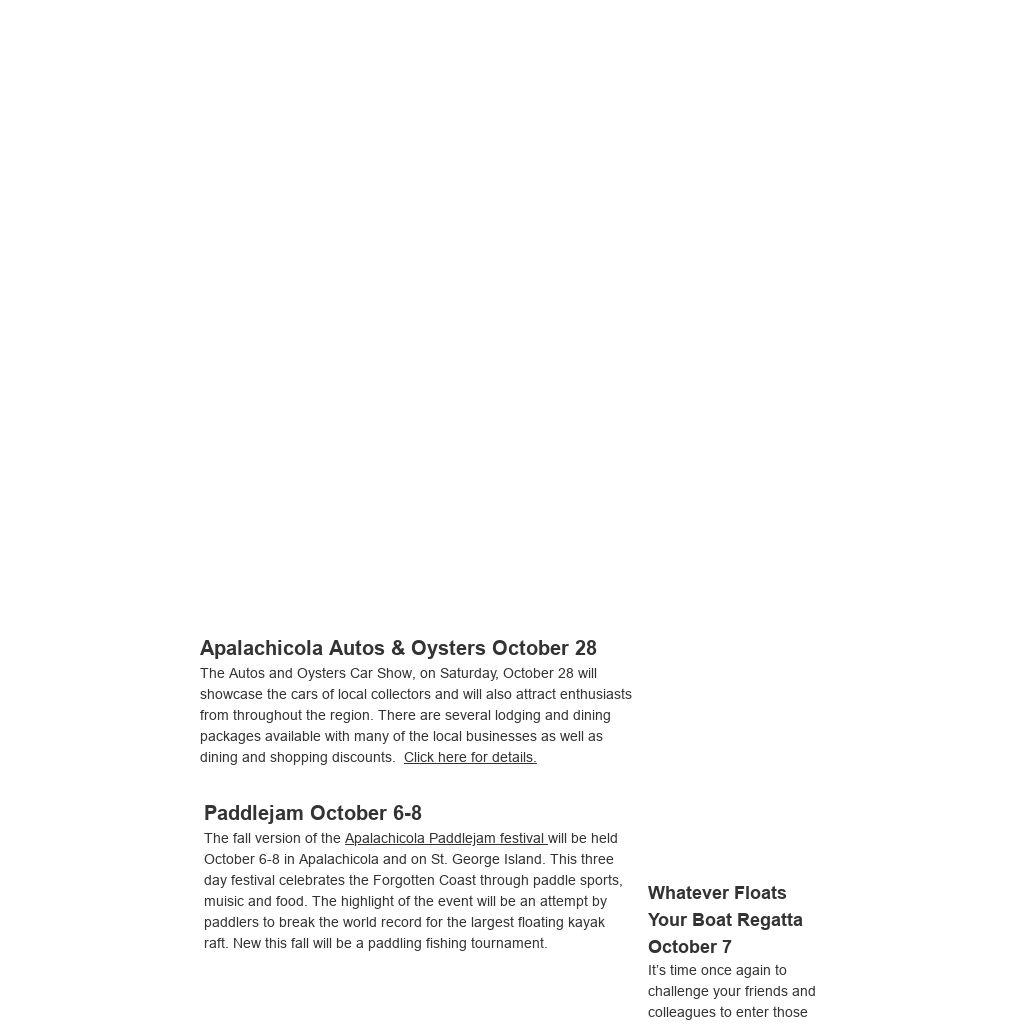 Apalachicola Autos & Oysters October 28

The Autos and Oysters Car Show, on Saturday, October 28 will showcase the cars of local collectors and will also attract enthusiasts from throughout the region. There are several lodging and dining packages available with many of the local businesses as well as dining and shopping discounts. Click here for details.

Paddlejam October 6-8

The fall version of the Apalachicola Paddlejam festival will be held October 6-8 in Apalachicola and on St. George Island. This three day festival celebrates the Forgotten Coast through paddle sports, muisic and food. The highlight of the event will be an attempt by paddlers to break the world record for the largest floating kayak raft. New this fall will be a paddling fishing tournament.

Whatever Floats Your Boat Regatta October 7

It's time once again to challenge your friends and colleagues to enter those